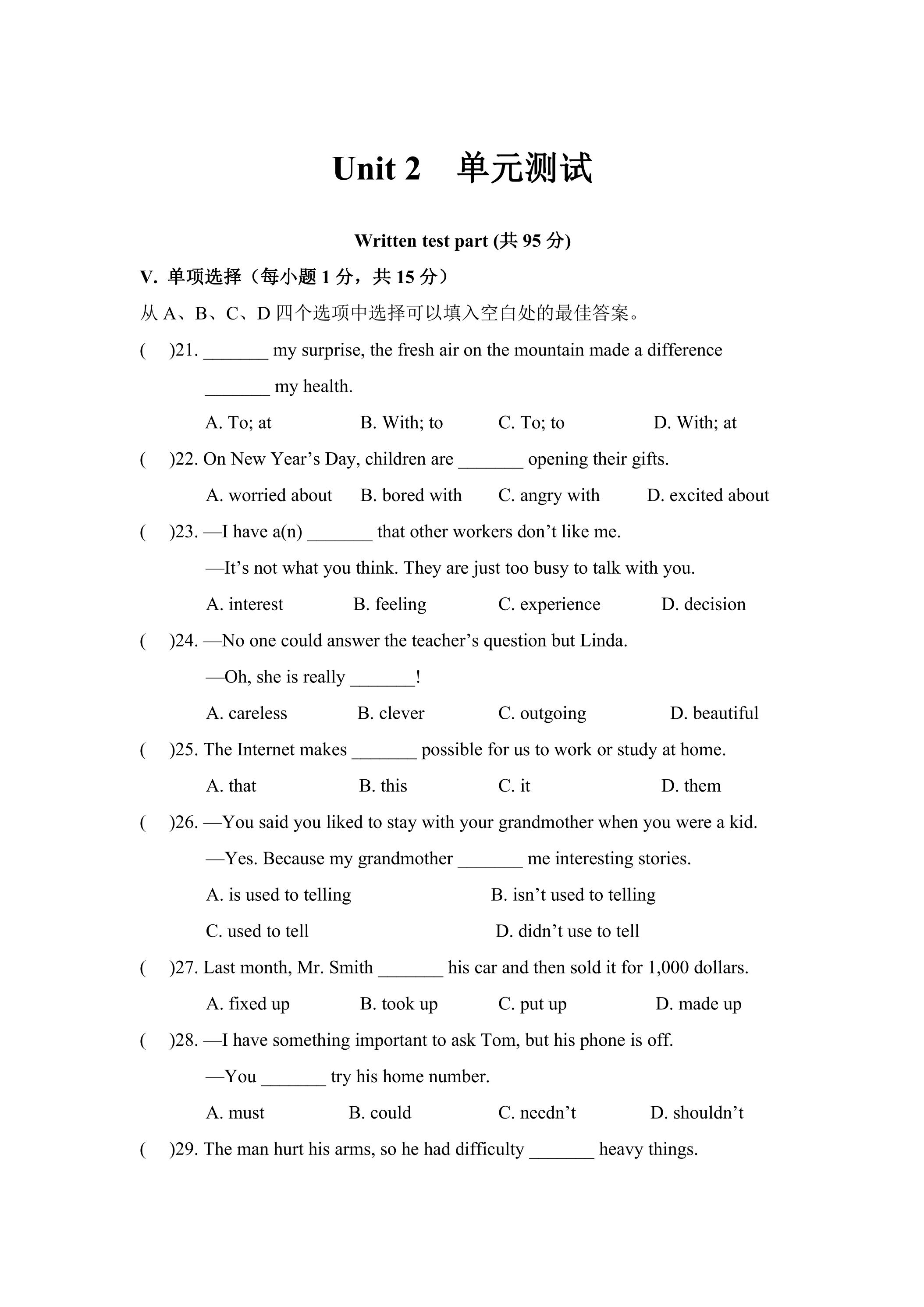 Unit 2 单元测试

Written test part (共95分)

V. 单项选择（每小题1分，共15分）

从A、B、C、D四个选项中选择可以填入空白处的最佳答案。

(　)21. ____ my surprise, the fresh air on the mountain made a difference ____ my health.

A. To; at　B. With; to　C. To; to　D. With; at

(　)22. On New Year's Day, children are ____ opening their gifts.

A. worried about　B. bored with　C. angry with　D. excited about

(　)23. —I have a(n) ____ that other workers don't like me.

—It's not what you think. They are just too busy to talk with you.

A. interest　B. feeling　C. experience　D. decision

(　)24. —No one could answer the teacher's question but Linda.

—Oh, she is really ____!

A. careless　B. clever　C. outgoing　D. beautiful

(　)25. The Internet makes ____ possible for us to work or study at home.

A. that　B. this　C. it　D. them

(　)26. —You said you liked to stay with your grandmother when you were a kid.

—Yes. Because my grandmother ____ me interesting stories.

A. is used to telling　B. isn't used to telling

C. used to tell　D. didn't use to tell

(　)27. Last month, Mr. Smith ____ his car and then sold it for 1,000 dollars.

A. fixed up　B. took up　C. put up　D. made up

(　)28. —I have something important to ask Tom, but his phone is off.

—You ____ try his home number.

A. must　B. could　C. needn't　D. shouldn't

(　)29. The man hurt his arms, so he had difficulty ____ heavy things.